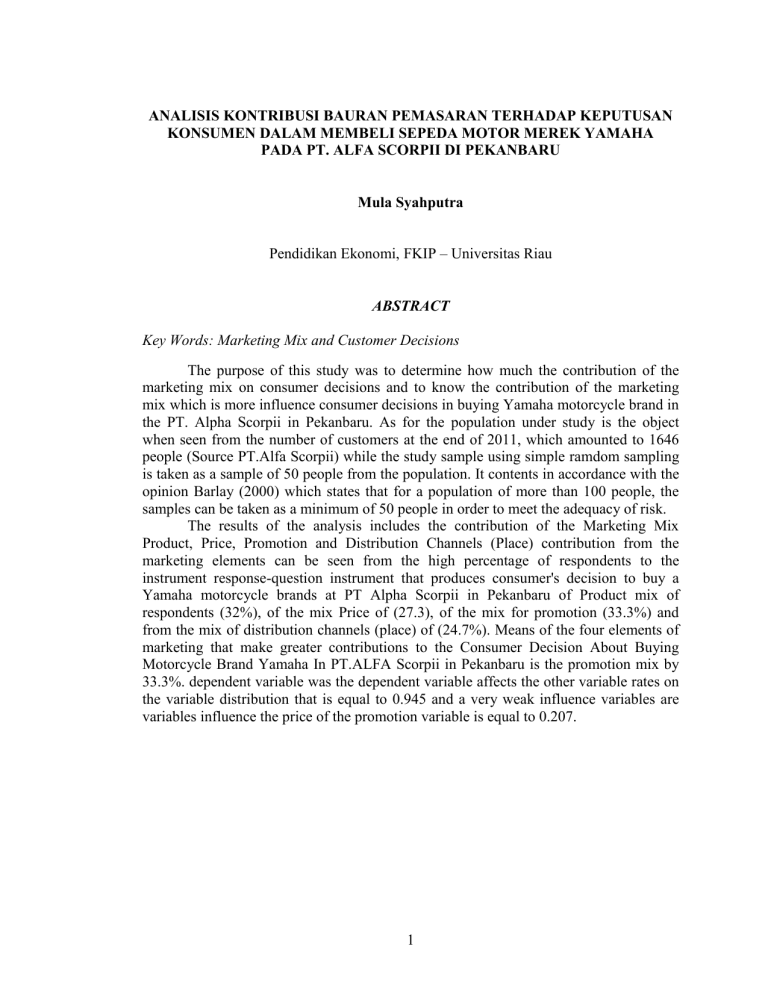 ANALISIS KONTRIBUSI BAURAN PEMASARAN TERHADAP KEPUTUSAN KONSUMEN DALAM MEMBELI SEPEDA MOTOR MEREK YAMAHA PADA PT. ALFA SCORPII DI PEKANBARU

Mula Syahputra

Pendidikan Ekonomi, FKIP – Universitas Riau

ABSTRACT

Key Words: Marketing Mix and Customer Decisions

The purpose of this study was to determine how much the contribution of the marketing mix on consumer decisions and to know the contribution of the marketing mix which is more influence consumer decisions in buying Yamaha motorcycle brand in the PT. Alpha Scorpii in Pekanbaru. As for the population under study is the object when seen from the number of customers at the end of 2011, which amounted to 1646 people (Source PT.Alfa Scorpii) while the study sample using simple ramdom sampling is taken as a sample of 50 people from the population. It contents in accordance with the opinion Barlay (2000) which states that for a population of more than 100 people, the samples can be taken as a minimum of 50 people in order to meet the adequacy of risk.

The results of the analysis includes the contribution of the Marketing Mix Product, Price, Promotion and Distribution Channels (Place) contribution from the marketing elements can be seen from the high percentage of respondents to the instrument response-question instrument that produces consumer's decision to buy a Yamaha motorcycle brands at PT Alpha Scorpii in Pekanbaru of Product mix of respondents (32%), of the mix Price of (27.3), of the mix for promotion (33.3%) and from the mix of distribution channels (place) of (24.7%). Means of the four elements of marketing that make greater contributions to the Consumer Decision About Buying Motorcycle Brand Yamaha In PT.ALFA Scorpii in Pekanbaru is the promotion mix by 33.3%. dependent variable was the dependent variable affects the other variable rates on the variable distribution that is equal to 0.945 and a very weak influence variables are variables influence the price of the promotion variable is equal to 0.207.

1